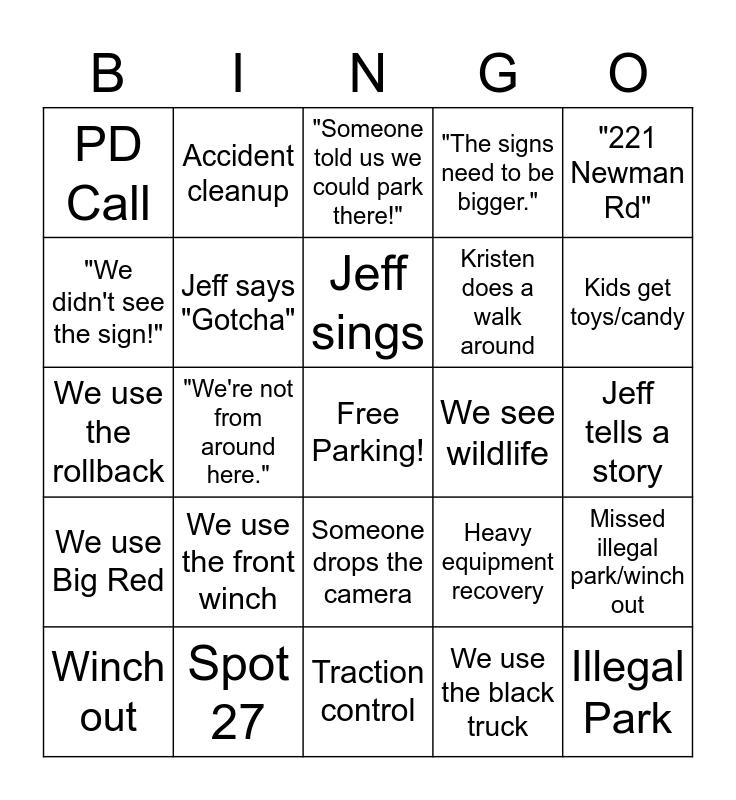 | B | I | N | G | O |
|---|---|---|---|---|
| PD Call | Accident cleanup | "Someone told us we could park there!" | "The signs need to be bigger." | "221 Newman Rd" |
| "We didn't see the sign!" | Jeff says "Gotcha" | Jeff sings | Kristen does a walk around | Kids get toys/candy |
| We use the rollback | "We're not from around here." | Free Parking! | We see wildlife | Jeff tells a story |
| We use Big Red | We use the front winch | Someone drops the camera | Heavy equipment recovery | Missed illegal park/winch out |
| Winch out | Spot 27 | Traction control | We use the black truck | Illegal Park |